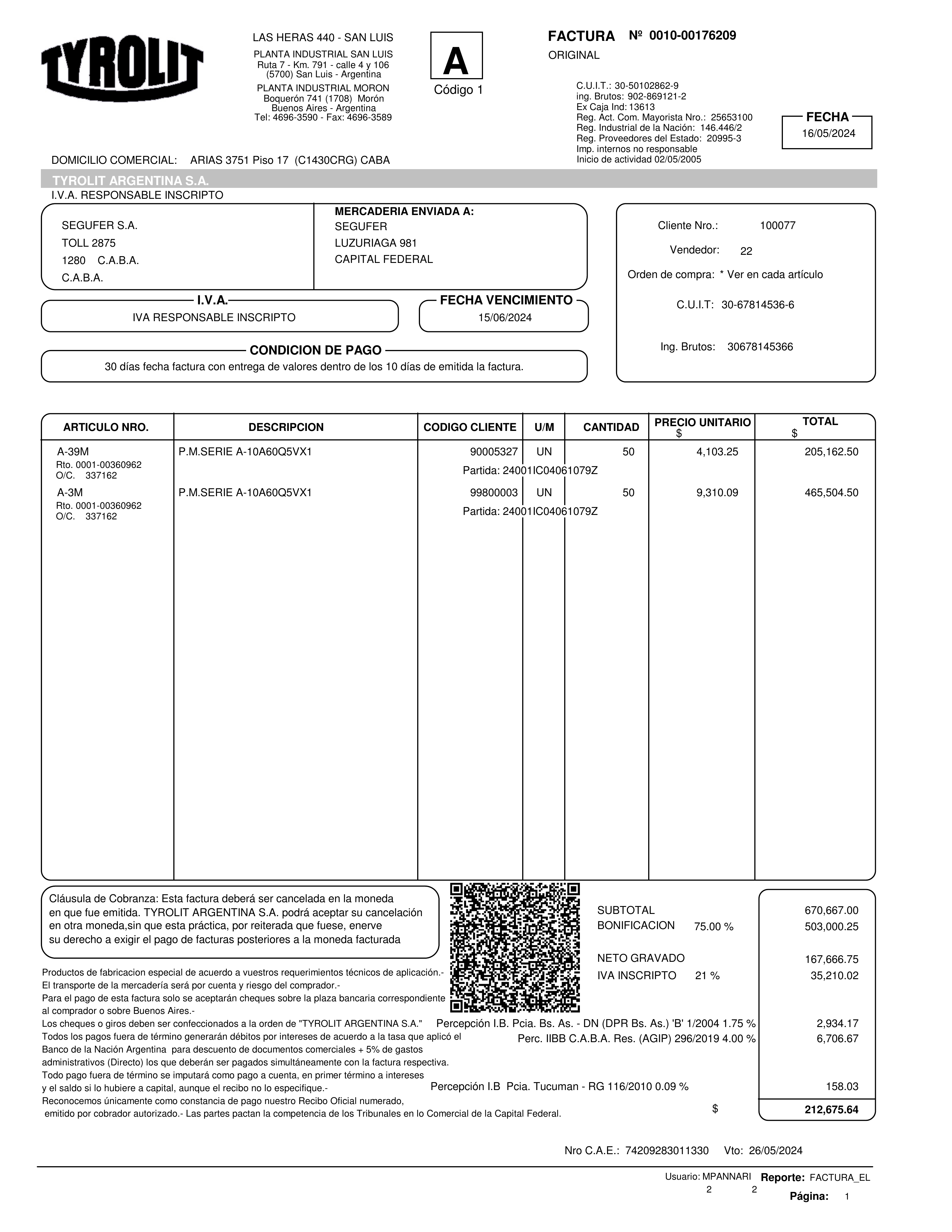 TYROLIT

LAS HERAS 440 - SAN LUIS
PLANTA INDUSTRIAL SAN LUIS
Ruta 7 - Km. 791 - calle 4 y 106
(5700) San Luis - Argentina
PLANTA INDUSTRIAL MORON
Boquerón 741 (1708) Morón
Buenos Aires - Argentina
Tel: 4696-3590 - Fax: 4696-3589

A
Código 1

FACTURA Nº 0010-00176209
ORIGINAL

C.U.I.T.: 30-50102862-9
ing. Brutos: 902-869121-2
Ex Caja Ind: 13613
Reg. Act. Com. Mayorista Nro.: 25653100
Reg. Industrial de la Nación: 146.446/2
Reg. Proveedores del Estado: 20995-3
Imp. internos no responsable
Inicio de actividad 02/05/2005

FECHA
16/05/2024

DOMICILIO COMERCIAL: ARIAS 3751 Piso 17 (C1430CRG) CABA

TYROLIT ARGENTINA S.A.
I.V.A. RESPONSABLE INSCRIPTO

SEGUFER S.A.
TOLL 2875
1280 C.A.B.A.
C.A.B.A.

MERCADERIA ENVIADA A:
SEGUFER
LUZURIAGA 981
CAPITAL FEDERAL

Cliente Nro.: 100077
Vendedor: 22
Orden de compra: * Ver en cada artículo
C.U.I.T: 30-67814536-6
Ing. Brutos: 30678145366

I.V.A.
IVA RESPONSABLE INSCRIPTO

FECHA VENCIMIENTO
15/06/2024

CONDICION DE PAGO
30 días fecha factura con entrega de valores dentro de los 10 días de emitida la factura.

| ARTICULO NRO. | DESCRIPCION | CODIGO CLIENTE | U/M | CANTIDAD | PRECIO UNITARIO $ | TOTAL $ |
|---|---|---|---|---|---|---|
| A-39M Rto. 0001-00360962 O/C. 337162 | P.M.SERIE A-10A60Q5VX1 | 90005327 Partida: 24001IC04061079Z | UN | 50 | 4,103.25 | 205,162.50 |
| A-3M Rto. 0001-00360962 O/C. 337162 | P.M.SERIE A-10A60Q5VX1 | 99800003 Partida: 24001IC04061079Z | UN | 50 | 9,310.09 | 465,504.50 |

Cláusula de Cobranza: Esta factura deberá ser cancelada en la moneda en que fue emitida. TYROLIT ARGENTINA S.A. podrá aceptar su cancelación en otra moneda,sin que esta práctica, por reiterada que fuese, enerve su derecho a exigir el pago de facturas posteriores a la moneda facturada

Productos de fabricacion especial de acuerdo a vuestros requerimientos técnicos de aplicación.-
El transporte de la mercadería será por cuenta y riesgo del comprador.-
Para el pago de esta factura solo se aceptarán cheques sobre la plaza bancaria correspondiente al comprador o sobre Buenos Aires.-
Los cheques o giros deben ser confeccionados a la orden de "TYROLIT ARGENTINA S.A."
Todos los pagos fuera de término generarán débitos por intereses de acuerdo a la tasa que aplicó el Banco de la Nación Argentina para descuento de documentos comerciales + 5% de gastos administrativos (Directo) los que deberán ser pagados simultáneamente con la factura respectiva.
Todo pago fuera de término se imputará como pago a cuenta, en primer término a intereses y el saldo si lo hubiere a capital, aunque el recibo no lo especifique.-
Reconocemos únicamente como constancia de pago nuestro Recibo Oficial numerado, emitido por cobrador autorizado.- Las partes pactan la competencia de los Tribunales en lo Comercial de la Capital Federal.

SUBTOTAL 670,667.00
BONIFICACION 75.00 % 503,000.25
NETO GRAVADO 167,666.75
IVA INSCRIPTO 21 % 35,210.02
Percepción I.B. Pcia. Bs. As. - DN (DPR Bs. As.) 'B' 1/2004 1.75 % 2,934.17
Perc. IIBB C.A.B.A. Res. (AGIP) 296/2019 4.00 % 6,706.67
Percepción I.B Pcia. Tucuman - RG 116/2010 0.09 % 158.03
$ 212,675.64

Nro C.A.E.: 74209283011330 Vto: 26/05/2024

Usuario: MPANNARI Reporte: FACTURA_EL
2 2 Página: 1